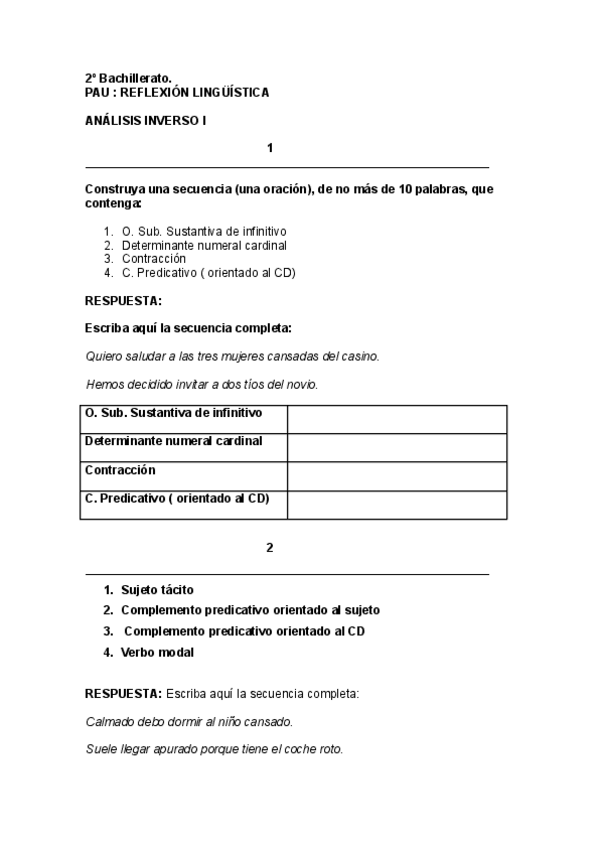 2º Bachillerato.
PAU : REFLEXIÓN LINGÜÍSTICA

ANÁLISIS INVERSO I

1

Construya una secuencia (una oración), de no más de 10 palabras, que contenga:

1. O. Sub. Sustantiva de infinitivo
2. Determinante numeral cardinal
3. Contracción
4. C. Predicativo ( orientado al CD)

RESPUESTA:

Escriba aquí la secuencia completa:

Quiero saludar a las tres mujeres cansadas del casino.

Hemos decidido invitar a dos tíos del novio.

| O. Sub. Sustantiva de infinitivo | |
|---|---|
| Determinante numeral cardinal | |
| Contracción | |
| C. Predicativo ( orientado al CD) | |

2

1. Sujeto tácito
2. Complemento predicativo orientado al sujeto
3. Complemento predicativo orientado al CD
4. Verbo modal

RESPUESTA: Escriba aquí la secuencia completa:

Calmado debo dormir al niño cansado.

Suele llegar apurado porque tiene el coche roto.